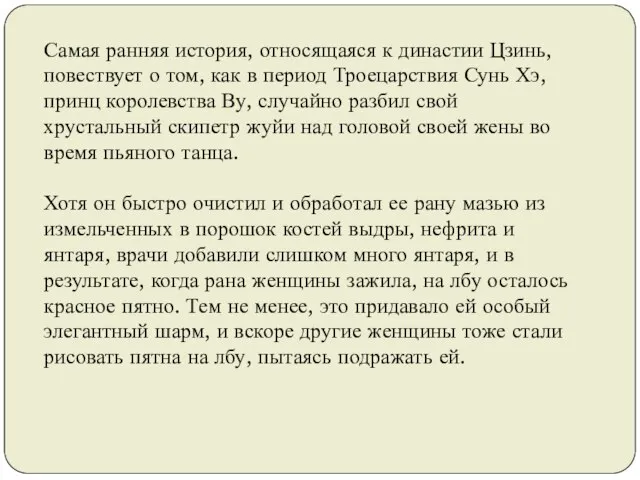 Самая ранняя история, относящаяся к династии Цзинь, повествует о том, как в период Троецарствия Сунь Хэ, принц королевства Ву, случайно разбил свой хрустальный скипетр жуйи над головой своей жены во время пьяного танца.

Хотя он быстро очистил и обработал ее рану мазью из измельченных в порошок костей выдры, нефрита и янтаря, врачи добавили слишком много янтаря, и в результате, когда рана женщины зажила, на лбу осталось красное пятно. Тем не менее, это придавало ей особый элегантный шарм, и вскоре другие женщины тоже стали рисовать пятна на лбу, пытаясь подражать ей.